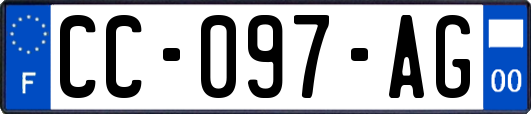 F

CC-097-AG

00